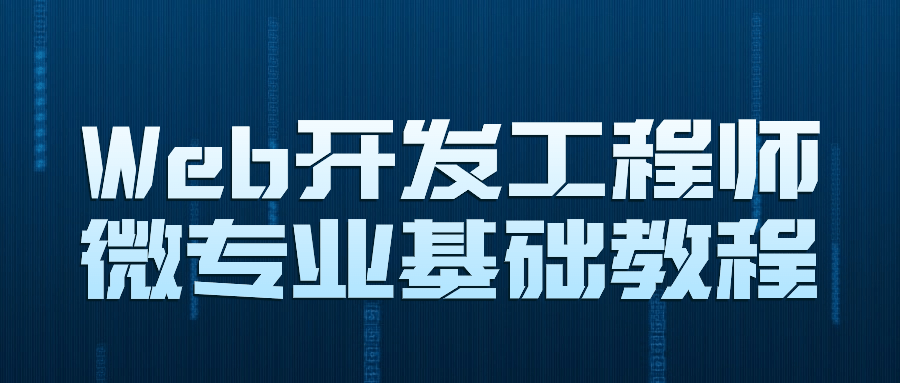 Web开发工程师
微专业基础教程